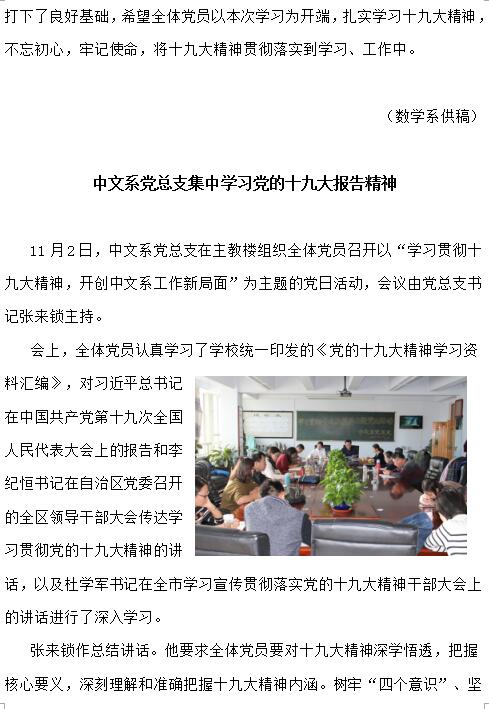 打下了良好基础，希望全体党员以本次学习为开端，扎实学习十九大精神，不忘初心，牢记使命，将十九大精神贯彻落实到学习、工作中。

（数学系供稿）

中文系党总支集中学习党的十九大报告精神

11月2日，中文系党总支在主教楼组织全体党员召开以“学习贯彻十九大精神，开创中文系工作新局面”为主题的党日活动，会议由党总支书记张来锁主持。

会上，全体党员认真学习了学校统一印发的《党的十九大精神学习资料汇编》，对习近平总书记在中国共产党第十九次全国人民代表大会上的报告和李纪恒书记在自治区党委召开的全区领导干部大会传达学习贯彻党的十九大精神的讲话，以及杜学军书记在全市学习宣传贯彻落实党的十九大精神干部大会上的讲话进行了深入学习。

张来锁作总结讲话。他要求全体党员要对十九大精神深学悟透，把握核心要义，深刻理解和准确把握十九大精神内涵。树牢“四个意识”、坚